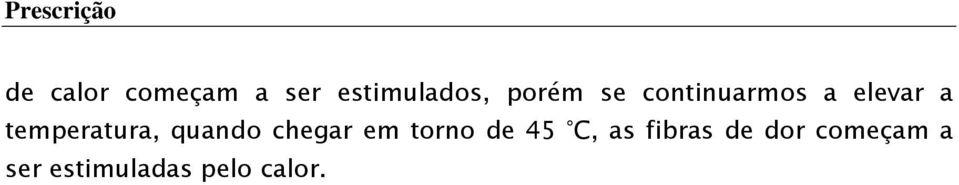 Prescrição

de calor começam a ser estimulados, porém se continuarmos a elevar a temperatura, quando chegar em torno de 45 °C, as fibras de dor começam a ser estimuladas pelo calor.